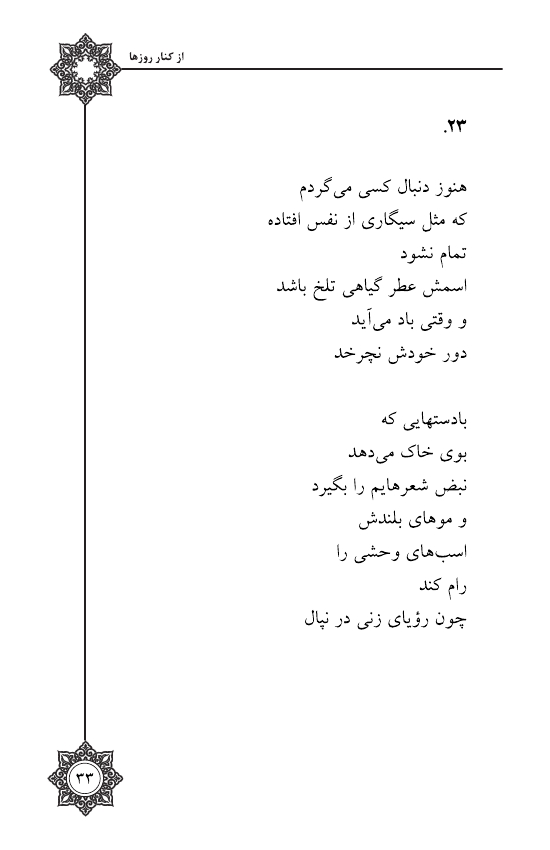 از کنار روزها

۲۳.

هنوز دنبال کسی می‌گردم
که مثل سیگاری از نفس افتاده
تمام نشود
اسمش عطر گیاهی تلخ باشد
و وقتی باد می‌آید
دور خودش نچرخد

بادستهایی که
بوی خاک می‌دهد
نبض شعرهایم را بگیرد
و موهای بلندش
اسب‌های وحشی را
رام کند
چون رؤیای زنی در نپال

۳۳